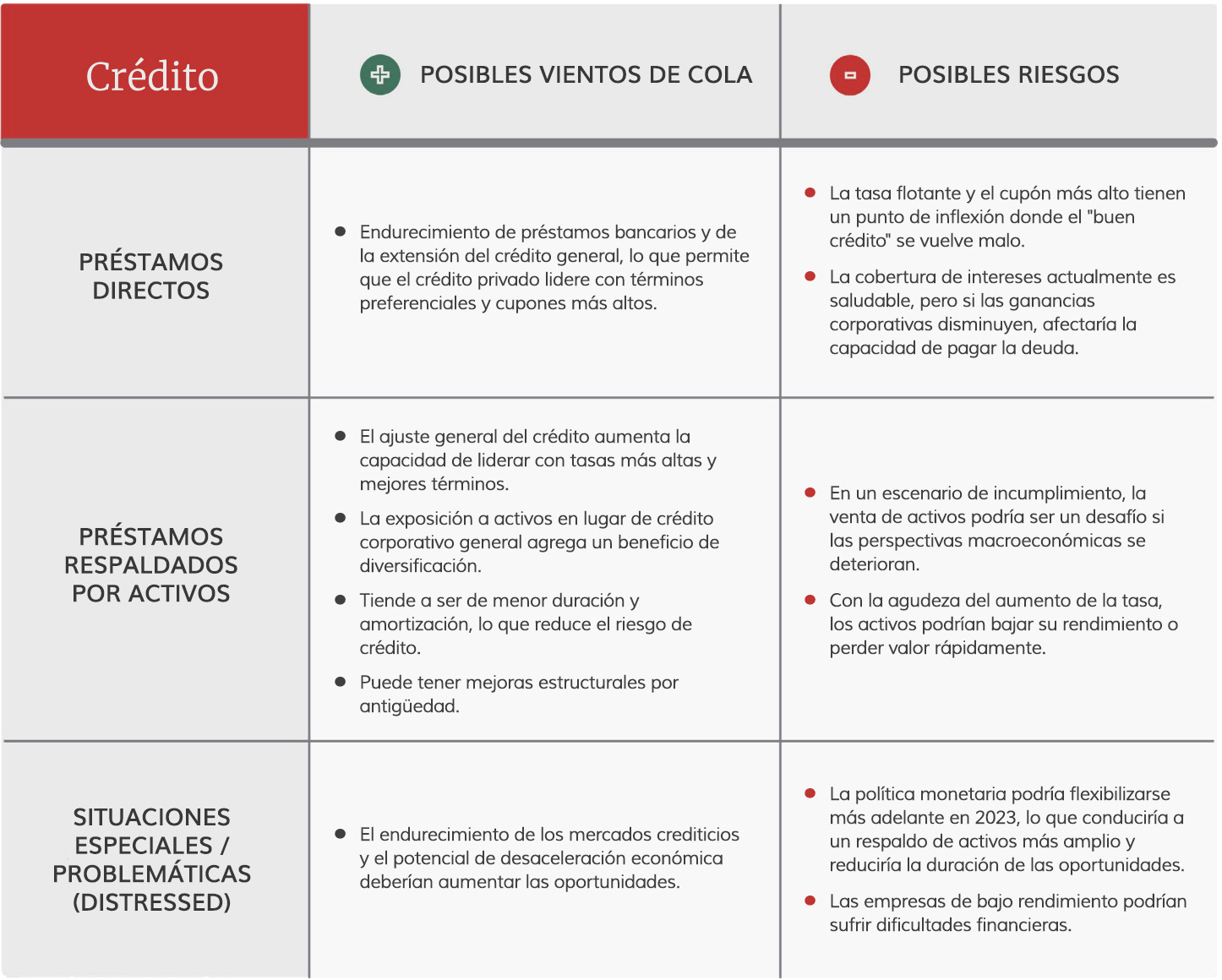 | Crédito | POSIBLES VIENTOS DE COLA | POSIBLES RIESGOS |
|---|---|---|
| PRÉSTAMOS DIRECTOS | • Endurecimiento de préstamos bancarios y de la extensión del crédito general, lo que permite que el crédito privado lidere con términos preferenciales y cupones más altos. | • La tasa flotante y el cupón más alto tienen un punto de inflexión donde el "buen crédito" se vuelve malo. • La cobertura de intereses actualmente es saludable, pero si las ganancias corporativas disminuyen, afectaría la capacidad de pagar la deuda. |
| PRÉSTAMOS RESPALDADOS POR ACTIVOS | • El ajuste general del crédito aumenta la capacidad de liderar con tasas más altas y mejores términos. • La exposición a activos en lugar de crédito corporativo general agrega un beneficio de diversificación. • Tiende a ser de menor duración y amortización, lo que reduce el riesgo de crédito. • Puede tener mejoras estructurales por antigüedad. | • En un escenario de incumplimiento, la venta de activos podría ser un desafío si las perspectivas macroeconómicas se deterioran. • Con la agudeza del aumento de la tasa, los activos podrían bajar su rendimiento o perder valor rápidamente. |
| SITUACIONES ESPECIALES / PROBLEMÁTICAS (DISTRESSED) | • El endurecimiento de los mercados crediticios y el potencial de desaceleración económica deberían aumentar las oportunidades. | • La política monetaria podría flexibilizarse más adelante en 2023, lo que conduciría a un respaldo de activos más amplio y reduciría la duración de las oportunidades. • Las empresas de bajo rendimiento podrían sufrir dificultades financieras. |